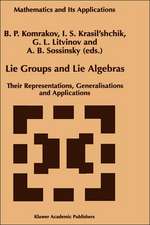 Mathematics and Its Applications

B. P. Komrakov, I. S. Krasil'shchik, G. L. Litvinov and A. B. Sossinsky (eds.)

Lie Groups and Lie Algebras

Their Representations, Generalisations and Applications

Kluwer Academic Publishers